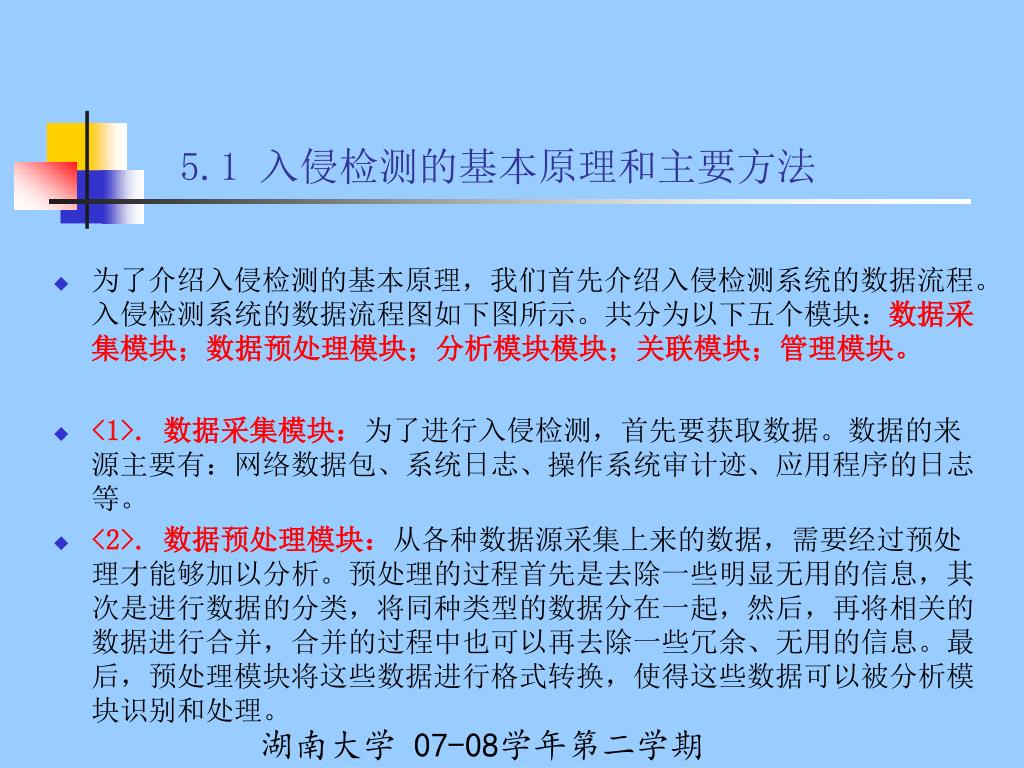 5.1 入侵检测的基本原理和主要方法

为了介绍入侵检测的基本原理，我们首先介绍入侵检测系统的数据流程。入侵检测系统的数据流程图如下图所示。共分为以下五个模块：数据采集模块；数据预处理模块；分析模块模块；关联模块；管理模块。

<1>. 数据采集模块：为了进行入侵检测，首先要获取数据。数据的来源主要有：网络数据包、系统日志、操作系统审计迹、应用程序的日志等。

<2>. 数据预处理模块：从各种数据源采集上来的数据，需要经过预处理才能够加以分析。预处理的过程首先是去除一些明显无用的信息，其次是进行数据的分类，将同种类型的数据分在一起，然后，再将相关的数据进行合并，合并的过程中也可以再去除一些冗余、无用的信息。最后，预处理模块将这些数据进行格式转换，使得这些数据可以被分析模块识别和处理。

湖南大学 07-08学年第二学期